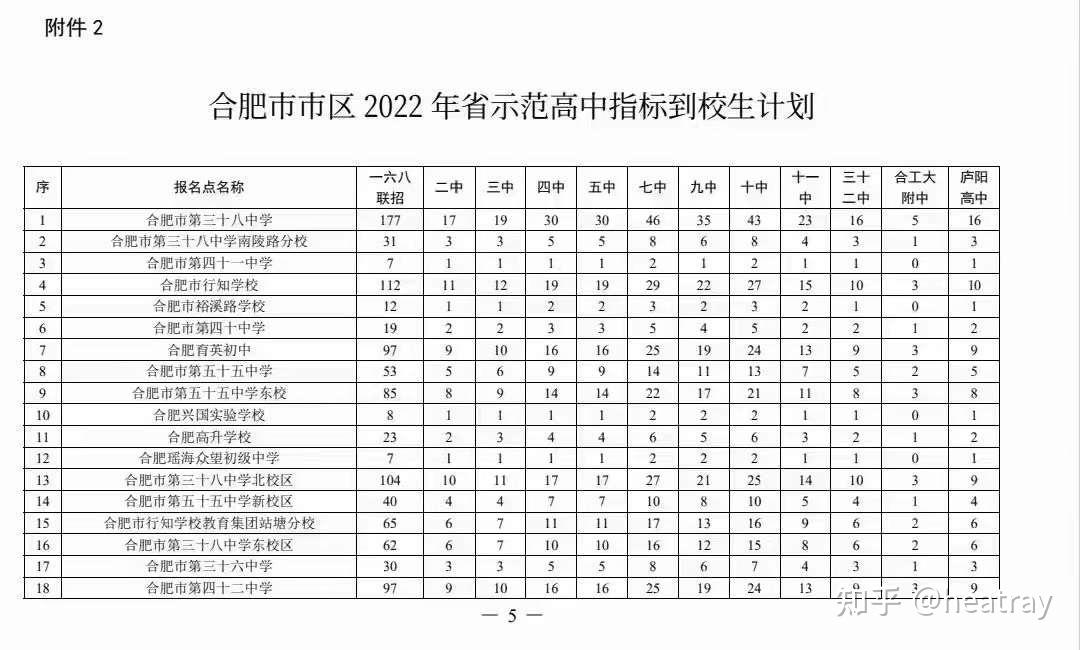 附件 2

合肥市市区 2022 年省示范高中指标到校生计划

| 序 | 报名点名称 | 一六八联招 | 二中 | 三中 | 四中 | 五中 | 七中 | 九中 | 十中 | 十一中 | 三十二中 | 合工大附中 | 庐阳高中 |
|---|---|---|---|---|---|---|---|---|---|---|---|---|---|
| 1 | 合肥市第三十八中学 | 177 | 17 | 19 | 30 | 30 | 46 | 35 | 43 | 23 | 16 | 5 | 16 |
| 2 | 合肥市第三十八中学南陵路分校 | 31 | 3 | 3 | 5 | 5 | 8 | 6 | 8 | 4 | 3 | 1 | 3 |
| 3 | 合肥市第四十一中学 | 7 | 1 | 1 | 1 | 1 | 2 | 1 | 2 | 1 | 1 | 0 | 1 |
| 4 | 合肥市行知学校 | 112 | 11 | 12 | 19 | 19 | 29 | 22 | 27 | 15 | 10 | 3 | 10 |
| 5 | 合肥市裕溪路学校 | 12 | 1 | 1 | 2 | 2 | 3 | 2 | 3 | 2 | 1 | 0 | 1 |
| 6 | 合肥市第四十中学 | 19 | 2 | 2 | 3 | 3 | 5 | 4 | 5 | 2 | 2 | 1 | 2 |
| 7 | 合肥育英初中 | 97 | 9 | 10 | 16 | 16 | 25 | 19 | 24 | 13 | 9 | 3 | 9 |
| 8 | 合肥市第五十五中学 | 53 | 5 | 6 | 9 | 9 | 14 | 11 | 13 | 7 | 5 | 2 | 5 |
| 9 | 合肥市第五十五中学东校 | 85 | 8 | 9 | 14 | 14 | 22 | 17 | 21 | 11 | 8 | 3 | 8 |
| 10 | 合肥兴国实验学校 | 8 | 1 | 1 | 1 | 1 | 2 | 2 | 2 | 1 | 1 | 0 | 1 |
| 11 | 合肥高升学校 | 23 | 2 | 3 | 4 | 4 | 6 | 5 | 6 | 3 | 2 | 1 | 2 |
| 12 | 合肥瑶海众望初级中学 | 7 | 1 | 1 | 1 | 1 | 2 | 2 | 2 | 1 | 1 | 0 | 1 |
| 13 | 合肥市第三十八中学北校区 | 104 | 10 | 11 | 17 | 17 | 27 | 21 | 25 | 14 | 10 | 3 | 9 |
| 14 | 合肥市第五十五中学新校区 | 40 | 4 | 4 | 7 | 7 | 10 | 8 | 10 | 5 | 4 | 1 | 4 |
| 15 | 合肥市行知学校教育集团站塘分校 | 65 | 6 | 7 | 11 | 11 | 17 | 13 | 16 | 9 | 6 | 2 | 6 |
| 16 | 合肥市第三十八中学东校区 | 62 | 6 | 7 | 10 | 10 | 16 | 12 | 15 | 8 | 6 | 2 | 6 |
| 17 | 合肥市第三十六中学 | 30 | 3 | 3 | 5 | 5 | 8 | 6 | 7 | 4 | 3 | 1 | 3 |
| 18 | 合肥市第四十二中学 | 97 | 9 | 10 | 16 | 16 | 25 | 19 | 24 | 13 | 9 | 3 | 9 |

— 5 —

知乎 @neatray